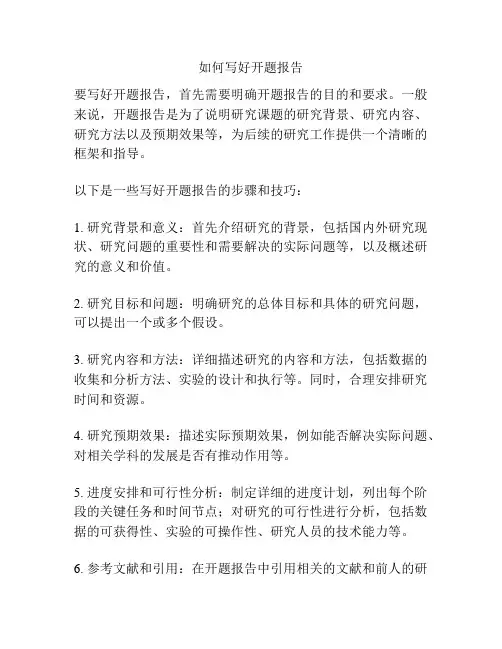 如何写好开题报告

要写好开题报告，首先需要明确开题报告的目的和要求。一般来说，开题报告是为了说明研究课题的研究背景、研究内容、研究方法以及预期效果等，为后续的研究工作提供一个清晰的框架和指导。

以下是一些写好开题报告的步骤和技巧：

1. 研究背景和意义：首先介绍研究的背景，包括国内外研究现状、研究问题的重要性和需要解决的实际问题等，以及概述研究的意义和价值。

2. 研究目标和问题：明确研究的总体目标和具体的研究问题，可以提出一个或多个假设。

3. 研究内容和方法：详细描述研究的内容和方法，包括数据的收集和分析方法、实验的设计和执行等。同时，合理安排研究时间和资源。

4. 研究预期效果：描述实际预期效果，例如能否解决实际问题、对相关学科的发展是否有推动作用等。

5. 进度安排和可行性分析：制定详细的进度计划，列出每个阶段的关键任务和时间节点；对研究的可行性进行分析，包括数据的可获得性、实验的可操作性、研究人员的技术能力等。

6. 参考文献和引用：在开题报告中引用相关的文献和前人的研